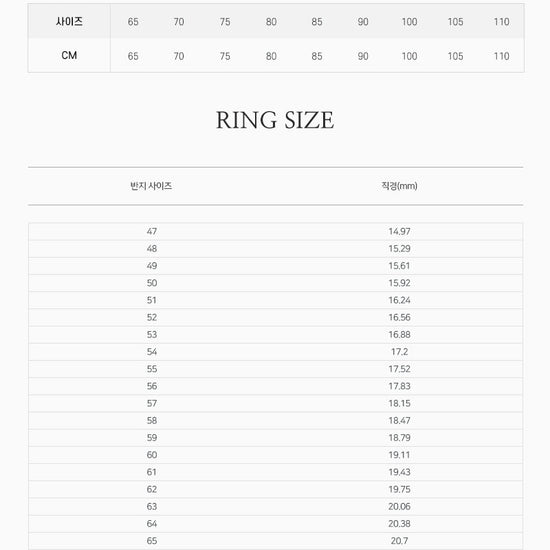 | 사이즈 | 65 | 70 | 75 | 80 | 85 | 90 | 100 | 105 | 110 |
|---|---|---|---|---|---|---|---|---|---|
| CM | 65 | 70 | 75 | 80 | 85 | 90 | 100 | 105 | 110 |

RING SIZE

| 반지 사이즈 | 직경(mm) |
|---|---|
| 47 | 14.97 |
| 48 | 15.29 |
| 49 | 15.61 |
| 50 | 15.92 |
| 51 | 16.24 |
| 52 | 16.56 |
| 53 | 16.88 |
| 54 | 17.2 |
| 55 | 17.52 |
| 56 | 17.83 |
| 57 | 18.15 |
| 58 | 18.47 |
| 59 | 18.79 |
| 60 | 19.11 |
| 61 | 19.43 |
| 62 | 19.75 |
| 63 | 20.06 |
| 64 | 20.38 |
| 65 | 20.7 |